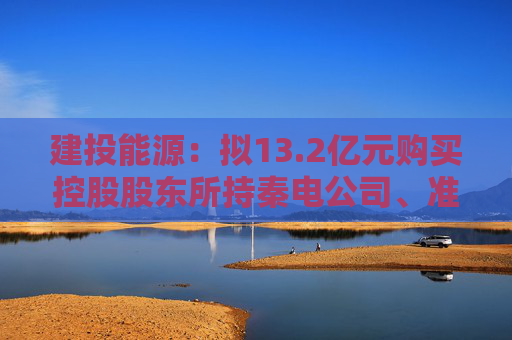 建投能源：拟13.2亿元购买控股股东所持秦电公司、准